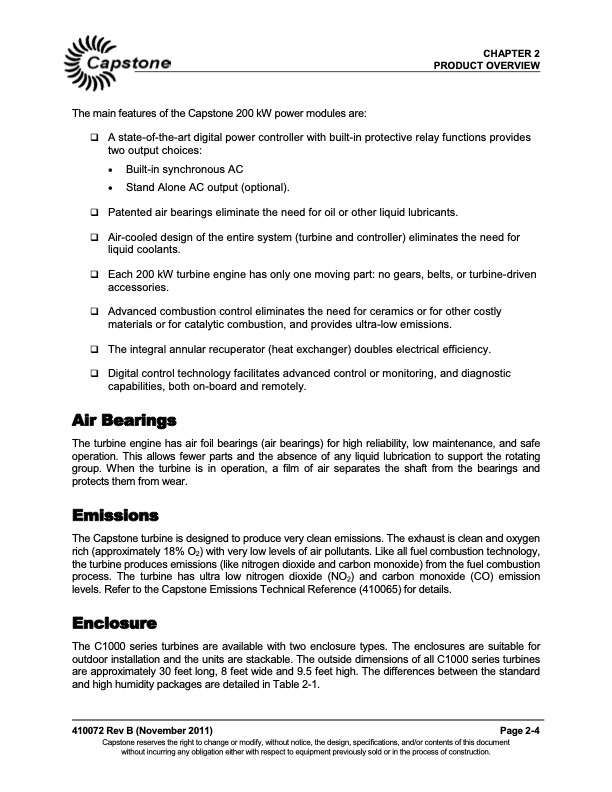 Capstone

CHAPTER 2
PRODUCT OVERVIEW

The main features of the Capstone 200 kW power modules are:

❑ A state-of-the-art digital power controller with built-in protective relay functions provides two output choices:
• Built-in synchronous AC
• Stand Alone AC output (optional).

❑ Patented air bearings eliminate the need for oil or other liquid lubricants.

❑ Air-cooled design of the entire system (turbine and controller) eliminates the need for liquid coolants.

❑ Each 200 kW turbine engine has only one moving part: no gears, belts, or turbine-driven accessories.

❑ Advanced combustion control eliminates the need for ceramics or for other costly materials or for catalytic combustion, and provides ultra-low emissions.

❑ The integral annular recuperator (heat exchanger) doubles electrical efficiency.

❑ Digital control technology facilitates advanced control or monitoring, and diagnostic capabilities, both on-board and remotely.

Air Bearings

The turbine engine has air foil bearings (air bearings) for high reliability, low maintenance, and safe operation. This allows fewer parts and the absence of any liquid lubrication to support the rotating group. When the turbine is in operation, a film of air separates the shaft from the bearings and protects them from wear.

Emissions

The Capstone turbine is designed to produce very clean emissions. The exhaust is clean and oxygen rich (approximately 18% $O_2$) with very low levels of air pollutants. Like all fuel combustion technology, the turbine produces emissions (like nitrogen dioxide and carbon monoxide) from the fuel combustion process. The turbine has ultra low nitrogen dioxide ($NO_2$) and carbon monoxide (CO) emission levels. Refer to the Capstone Emissions Technical Reference (410065) for details.

Enclosure

The C1000 series turbines are available with two enclosure types. The enclosures are suitable for outdoor installation and the units are stackable. The outside dimensions of all C1000 series turbines are approximately 30 feet long, 8 feet wide and 9.5 feet high. The differences between the standard and high humidity packages are detailed in Table 2-1.

410072 Rev B (November 2011)
Page 2-4
Capstone reserves the right to change or modify, without notice, the design, specifications, and/or contents of this document without incurring any obligation either with respect to equipment previously sold or in the process of construction.